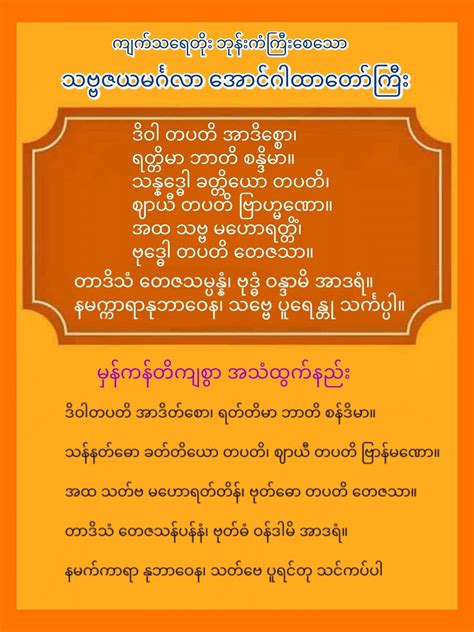 ကျက်သရေတိုး ဘုန်းကံကြီးစေသော

သဗ္ဗဇယမင်္ဂလာ အောင်ဂါထာတော်ကြီး

ဒိဝါ တပတိ အာဒိစ္စော၊
ရတ္တိမာ ဘာတိ စန္ဒိမာ။
သန္နဒ္ဓေါ ခတ္တိယော တပတိ၊
ဈာယီ တပတိ ဗြာဟ္မဏော။
အထ သဗ္ဗ မဟောရတ္တိံ၊
ဗုဒ္ဓေါ တပတိ တေဇသာ။
တာဒိသံ တေဇသမ္ပန္နံ၊ ဗုဒ္ဓံ ဝန္ဒာမိ အာဒရံ။
နမက္ကာရာနုဘာဝေန၊ သဗ္ဗေ ပူရေန္တု သင်္ကပ္ပါ။

မှန်ကန်တိကျစွာ အသံထွက်နည်း

ဒိဝါတပတိ အာဒိတ်စော၊ ရတ်တိမာ ဘာတိ စန်ဒိမာ။

သန်နတ်ဓော ခတ်တိယော တပတိ၊ ဈာယီ တပတိ ဗြာန်မဏော။

အထ သတ်ဗ မဟောရတ်တိန်၊ ဗုတ်ဓော တပတိ တေဇသာ။

တာဒိသံ တေဇသန်ပန်နံ၊ ဗုတ်ဓံ ဝန်ဒါမိ အာဒရံ။

နမက်ကာရာ နုဘာဝေန၊ သတ်ဗေ ပူရင်တု သင်ကပ်ပါ